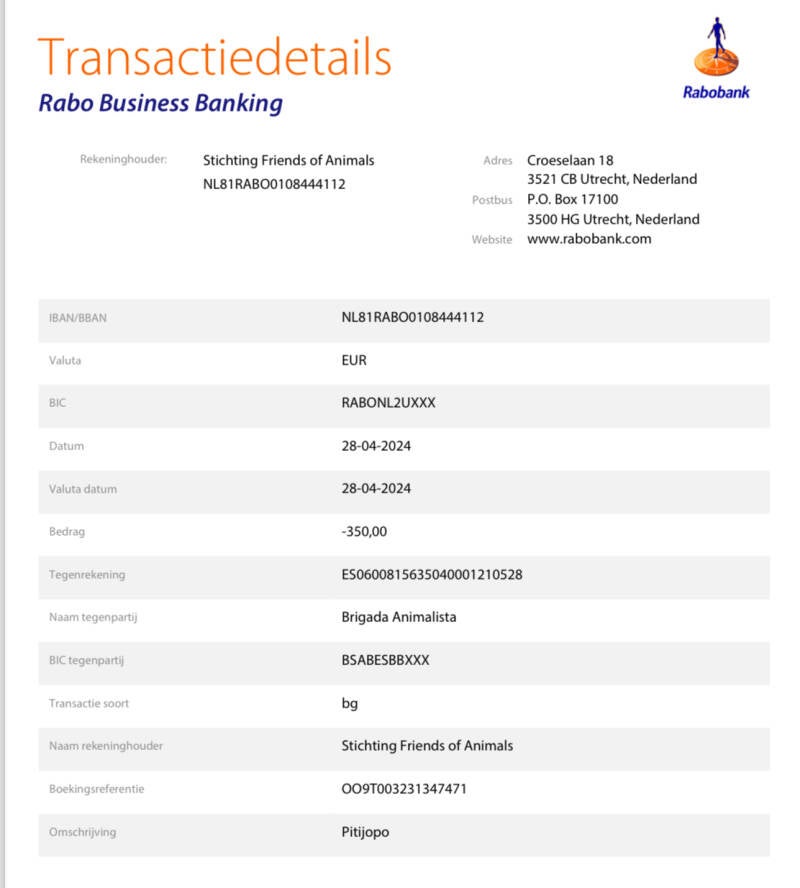 Transactiedetails
Rabo Business Banking

Rabobank

Rekeninghouder: Stichting Friends of Animals
NL81RABO0108444112

Adres Croeselaan 18
3521 CB Utrecht, Nederland
Postbus P.O. Box 17100
3500 HG Utrecht, Nederland
Website www.rabobank.com

| | |
|---|---|
| IBAN/BBAN | NL81RABO0108444112 |
| Valuta | EUR |
| BIC | RABONL2UXXX |
| Datum | 28-04-2024 |
| Valuta datum | 28-04-2024 |
| Bedrag | -350,00 |
| Tegenrekening | ES0600815635040001210528 |
| Naam tegenpartij | Brigada Animalista |
| BIC tegenpartij | BSABESBBXXX |
| Transactie soort | bg |
| Naam rekeninghouder | Stichting Friends of Animals |
| Boekingsreferentie | OO9T003231347471 |
| Omschrijving | Pitijopo |